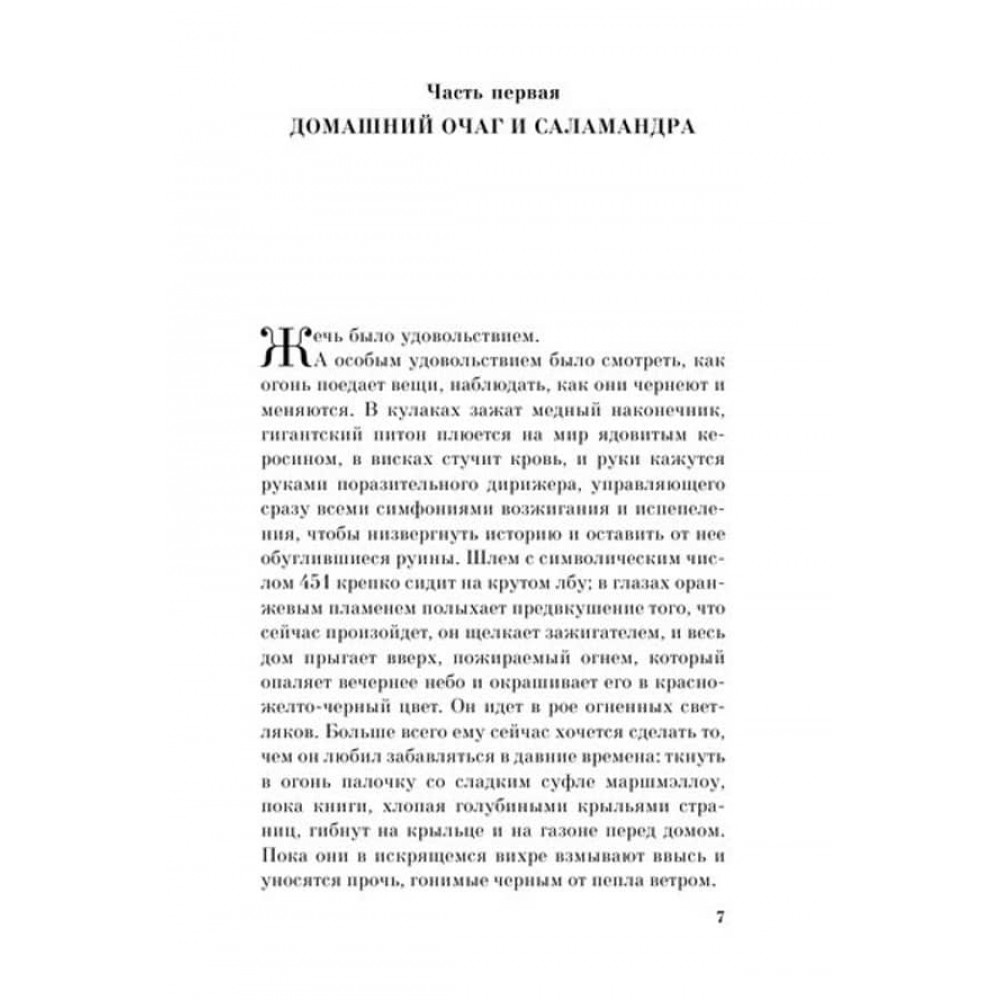 Часть первая
ДОМАШНИЙ ОЧАГ И САЛАМАНДРА

Жечь было удовольствием.

А особым удовольствием было смотреть, как огонь поедает вещи, наблюдать, как они чернеют и меняются. В кулаках зажат медный наконечник, гигантский питон плюется на мир ядовитым керосином, в висках стучит кровь, и руки кажутся руками поразительного дирижера, управляющего сразу всеми симфониями возжигания и испепеления, чтобы низвергнуть историю и оставить от нее обуглившиеся руины. Шлем с символическим числом 451 крепко сидит на крутом лбу; в глазах оранжевым пламенем полыхает предвкушение того, что сейчас произойдет, он щелкает зажигателем, и весь дом прыгает вверх, пожираемый огнем, который опаляет вечернее небо и окрашивает его в красно-желто-черный цвет. Он идет в рое огненных светляков. Больше всего ему сейчас хочется сделать то, чем он любил забавляться в давние времена: ткнуть в огонь палочку со сладким суфле маршмэллоу, пока книги, хлопая голубиными крыльями страниц, гибнут на крыльце и на газоне перед домом. Пока они в искрящемся вихре взмывают ввысь и уносятся прочь, гонимые черным от пепла ветром.

7